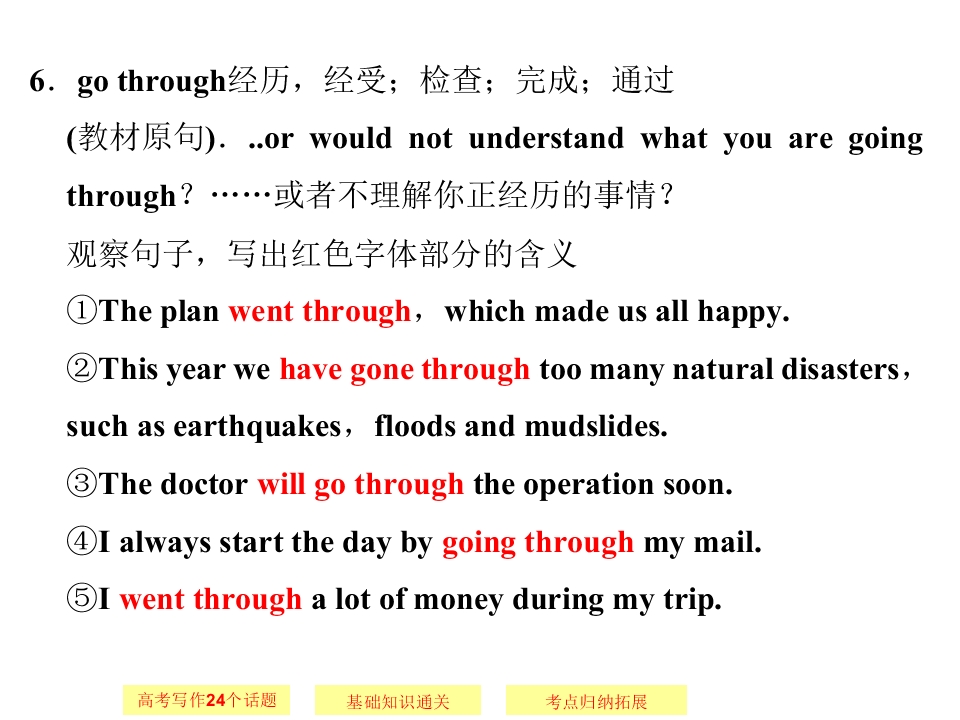 6．go through经历，经受；检查；完成；通过

(教材原句)．..or would not understand what you are going through？……或者不理解你正经历的事情？

观察句子，写出红色字体部分的含义

①The plan went through，which made us all happy.

②This year we have gone through too many natural disasters，such as earthquakes，floods and mudslides.

③The doctor will go through the operation soon.

④I always start the day by going through my mail.

⑤I went through a lot of money during my trip.

高考写作24个话题

基础知识通关

考点归纳拓展